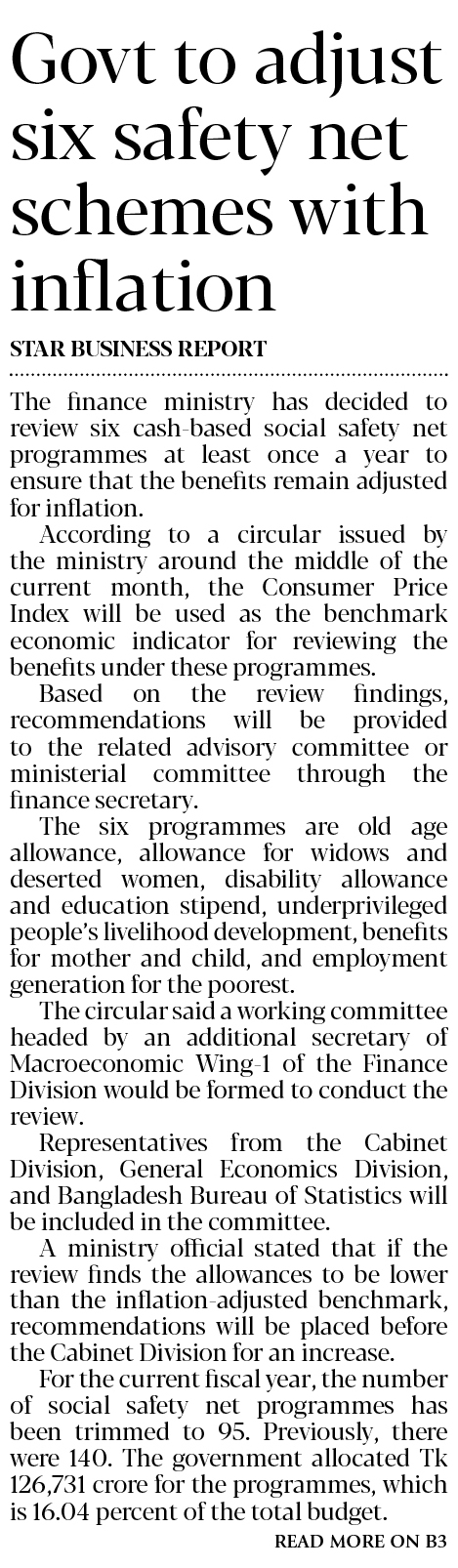 Govt to adjust six safety net schemes with inflation

STAR BUSINESS REPORT

The finance ministry has decided to review six cash-based social safety net programmes at least once a year to ensure that the benefits remain adjusted for inflation.

According to a circular issued by the ministry around the middle of the current month, the Consumer Price Index will be used as the benchmark economic indicator for reviewing the benefits under these programmes.

Based on the review findings, recommendations will be provided to the related advisory committee or ministerial committee through the finance secretary.

The six programmes are old age allowance, allowance for widows and deserted women, disability allowance and education stipend, underprivileged people's livelihood development, benefits for mother and child, and employment generation for the poorest.

The circular said a working committee headed by an additional secretary of Macroeconomic Wing-1 of the Finance Division would be formed to conduct the review.

Representatives from the Cabinet Division, General Economics Division, and Bangladesh Bureau of Statistics will be included in the committee.

A ministry official stated that if the review finds the allowances to be lower than the inflation-adjusted benchmark, recommendations will be placed before the Cabinet Division for an increase.

For the current fiscal year, the number of social safety net programmes has been trimmed to 95. Previously, there were 140. The government allocated Tk 126,731 crore for the programmes, which is 16.04 percent of the total budget.

READ MORE ON B3